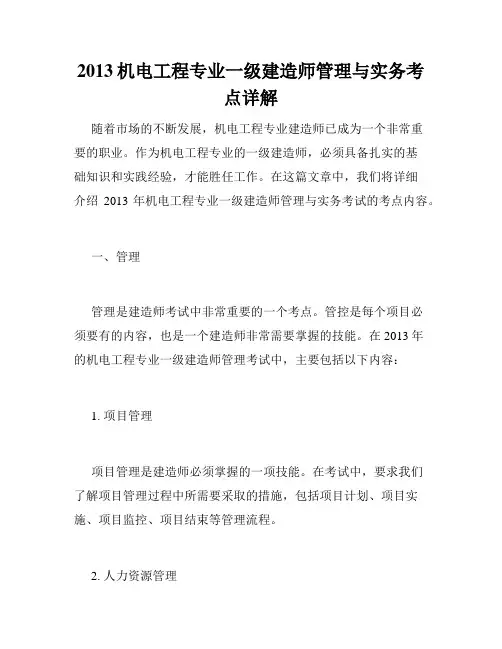 2013 机电工程专业一级建造师管理与实务考点详解

随着市场的不断发展，机电工程专业建造师已成为一个非常重要的职业。作为机电工程专业的一级建造师，必须具备扎实的基础知识和实践经验，才能胜任工作。在这篇文章中，我们将详细介绍 2013 年机电工程专业一级建造师管理与实务考试的考点内容。

一、管理

管理是建造师考试中非常重要的一个考点。管控是每个项目必须要有的内容，也是一个建造师非常需要掌握的技能。在 2013 年的机电工程专业一级建造师管理考试中，主要包括以下内容：

1. 项目管理

项目管理是建造师必须掌握的一项技能。在考试中，要求我们了解项目管理过程中所需要采取的措施，包括项目计划、项目实施、项目监控、项目结束等管理流程。

2. 人力资源管理